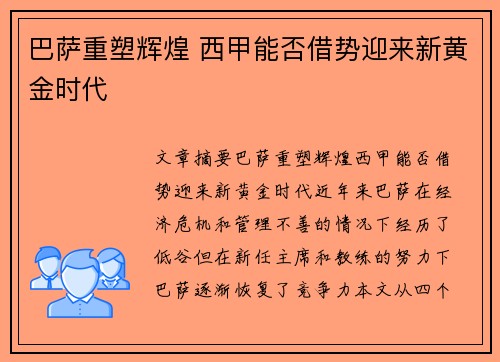 巴萨重塑辉煌 西甲能否借势迎来新黄金时代

文章摘要巴萨重塑辉煌西甲能否借势迎来新黄金时代近年来巴萨在经济危机和管理不善的情况下经历了低谷但在新任主席和教练的努力下巴萨逐渐恢复了竞争力本文从四个